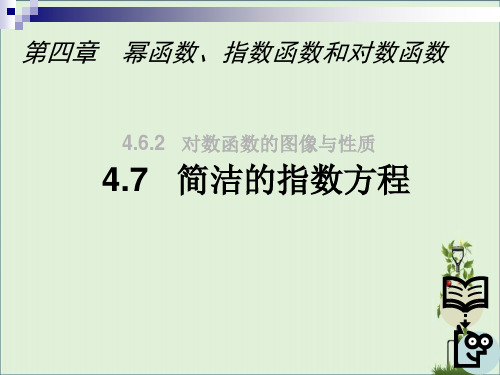 第四章　幂函数、指数函数和对数函数

4.6.2　对数函数的图像与性质

4.7　简洁的指数方程